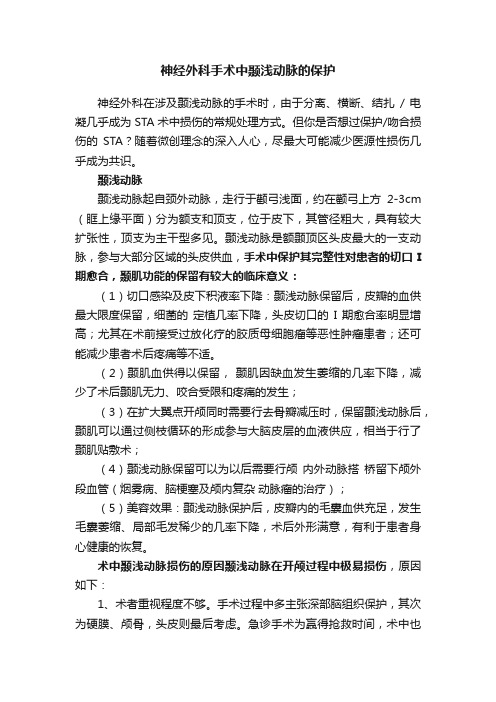 神经外科手术中颞浅动脉的保护

神经外科在涉及颞浅动脉的手术时，由于分离、横断、结扎 / 电凝几乎成为 STA 术中损伤的常规处理方式。但你是否想过保护/吻合损伤的 STA？随着微创理念的深入人心，尽最大可能减少医源性损伤几乎成为共识。

颞浅动脉

颞浅动脉起自颈外动脉，走行于颧弓浅面，约在颧弓上方 2-3cm（眶上缘平面）分为额支和顶支，位于皮下，其管径粗大，具有较大扩张性，顶支为主干型多见。颞浅动脉是额颞顶区头皮最大的一支动脉，参与大部分区域的头皮供血，手术中保护其完整性对患者的切口 I 期愈合，颞肌功能的保留有较大的临床意义：

（1）切口感染及皮下积液率下降：颞浅动脉保留后，皮瓣的血供最大限度保留，细菌的 定植几率下降，头皮切口的 I 期愈合率明显增高；尤其在术前接受过放化疗的胶质母细胞瘤等恶性肿瘤患者；还可能减少患者术后疼痛等不适。

（2）颞肌血供得以保留， 颞肌因缺血发生萎缩的几率下降，减少了术后颞肌无力、咬合受限和疼痛的发生；

（3）在扩大翼点开颅同时需要行去骨瓣减压时，保留颞浅动脉后，颞肌可以通过侧枝循环的形成参与大脑皮层的血液供应，相当于行了颞肌贴敷术；

（4）颞浅动脉保留可以为以后需要行颅 内外动脉搭 桥留下颅外段血管（烟雾病、脑梗塞及颅内复杂 动脉瘤的治疗）；

（5）美容效果：颞浅动脉保护后，皮瓣内的毛囊血供充足，发生毛囊萎缩、局部毛发稀少的几率下降，术后外形满意，有利于患者身心健康的恢复。

术中颞浅动脉损伤的原因颞浅动脉在开颅过程中极易损伤，原因如下：

1、术者重视程度不够。手术过程中多主张深部脑组织保护，其次为硬膜、颅骨，头皮则最后考虑。急诊手术为赢得抢救时间，术中也